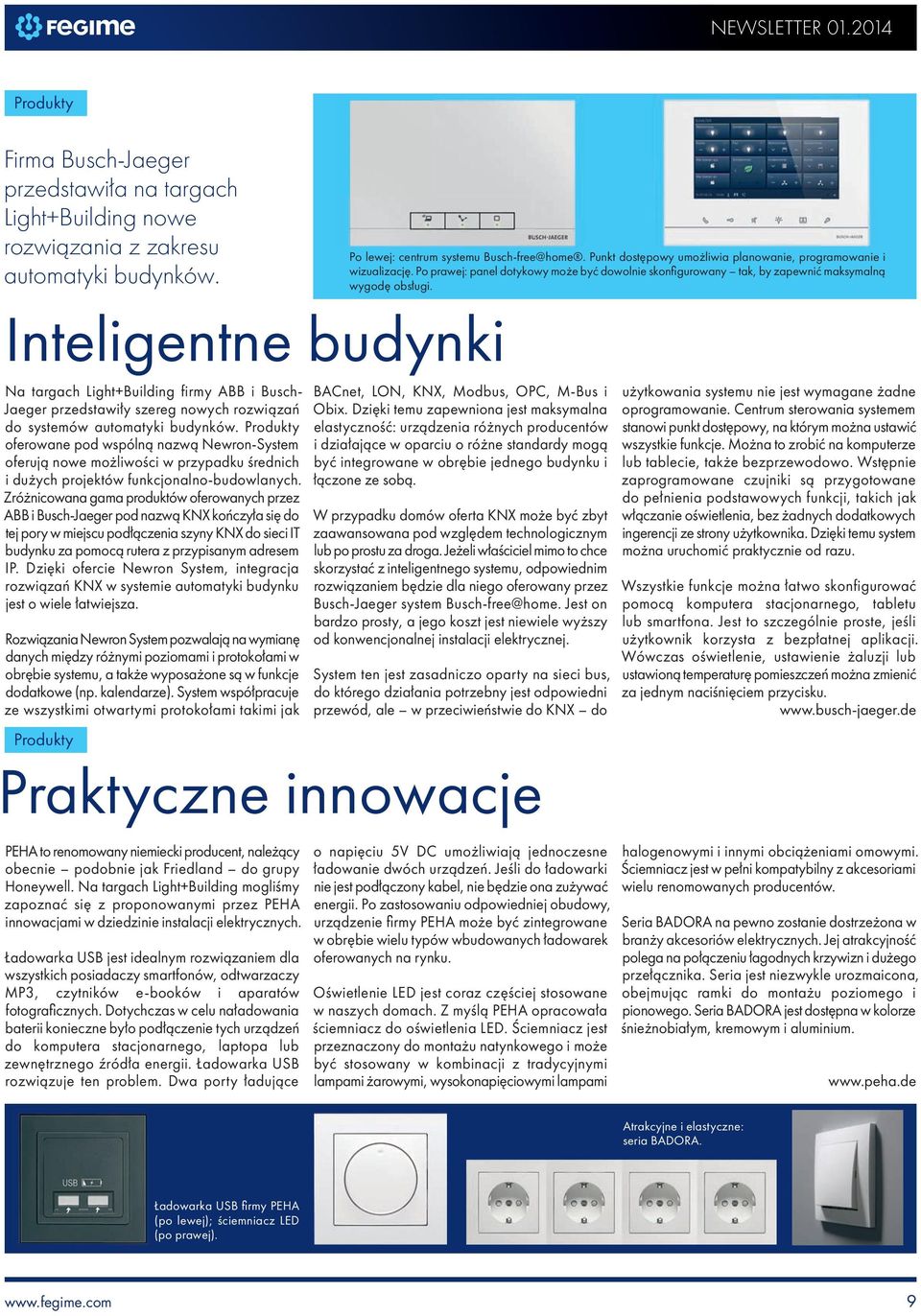 FEGIME

NEWSLETTER 01.2014

Produkty

Firma Busch-Jaeger przedstawiła na targach Light+Building nowe rozwiązania z zakresu automatyki budynków.

BUSCH-JAEGER

BUSCH-JAEGER

Po lewej: centrum systemu Busch-free@home®. Punkt dostępowy umożliwia planowanie, programowanie i wizualizację. Po prawej: panel dotykowy może być dowolnie skonfigurowany – tak, by zapewnić maksymalną wygodę obsługi.

Inteligentne budynki

Na targach Light+Building firmy ABB i Busch-Jaeger przedstawiły szereg nowych rozwiązań do systemów automatyki budynków. Produkty oferowane pod wspólną nazwą Newron-System oferują nowe możliwości w przypadku średnich i dużych projektów funkcjonalno-budowlanych. Zróżnicowana gama produktów oferowanych przez ABB i Busch-Jaeger pod nazwą KNX kończyła się do tej pory w miejscu podłączenia szyny KNX do sieci IT budynku za pomocą rutera z przypisanym adresem IP. Dzięki ofercie Newron System, integracja rozwiązań KNX w systemie automatyki budynku jest o wiele łatwiejsza.

Rozwiązania Newron System pozwalają na wymianę danych między różnymi poziomami i protokołami w obrębie systemu, a także wyposażone są w funkcje dodatkowe (np. kalendarze). System współpracuje ze wszystkimi otwartymi protokołami takimi jak BACnet, LON, KNX, Modbus, OPC, M-Bus i Obix. Dzięki temu zapewniona jest maksymalna elastyczność: urządzenia różnych producentów i działające w oparciu o różne standardy mogą być integrowane w obrębie jednego budynku i łączone ze sobą.

W przypadku domów oferta KNX może być zbyt zaawansowana pod względem technologicznym lub po prostu za droga. Jeżeli właściciel mimo to chce skorzystać z inteligentnego systemu, odpowiednim rozwiązaniem będzie dla niego oferowany przez Busch-Jaeger system Busch-free@home. Jest on bardzo prosty, a jego koszt jest niewiele wyższy od konwencjonalnej instalacji elektrycznej.

System ten jest zasadniczo oparty na sieci bus, do którego działania potrzebny jest odpowiedni przewód, ale – w przeciwieństwie do KNX – do użytkowania systemu nie jest wymagane żadne oprogramowanie. Centrum sterowania systemem stanowi punkt dostępowy, na którym można ustawić wszystkie funkcje. Można to zrobić na komputerze lub tablecie, także bezprzewodowo. Wstępnie zaprogramowane czujniki są przygotowane do pełnienia podstawowych funkcji, takich jak włączanie oświetlenia, bez żadnych dodatkowych ingerencji ze strony użytkownika. Dzięki temu system można uruchomić praktycznie od razu.

Wszystkie funkcje można łatwo skonfigurować pomocą komputera stacjonarnego, tabletu lub smartfona. Jest to szczególnie proste, jeśli użytkownik korzysta z bezpłatnej aplikacji. Wówczas oświetlenie, ustawienie żaluzji lub ustawioną temperaturę pomieszczeń można zmienić za jednym naciśnięciem przycisku.
www.busch-jaeger.de

Produkty

Praktyczne innowacje

PEHA to renomowany niemiecki producent, należący obecnie – podobnie jak Friedland – do grupy Honeywell. Na targach Light+Building mogliśmy zapoznać się z proponowanymi przez PEHA innowacjami w dziedzinie instalacji elektrycznych.

Ładowarka USB jest idealnym rozwiązaniem dla wszystkich posiadaczy smartfonów, odtwarzaczy MP3, czytników e-booków i aparatów fotograficznych. Dotychczas w celu naładowania baterii konieczne było podłączenie tych urządzeń do komputera stacjonarnego, laptopa lub zewnętrznego źródła energii. Ładowarka USB rozwiązuje ten problem. Dwa porty ładujące o napięciu 5V DC umożliwiają jednoczesne ładowanie dwóch urządzeń. Jeśli do ładowarki nie jest podłączony kabel, nie będzie ona zużywać energii. Po zastosowaniu odpowiedniej obudowy, urządzenie firmy PEHA może być zintegrowane w obrębie wielu typów wbudowanych ładowarek oferowanych na rynku.

Oświetlenie LED jest coraz częściej stosowane w naszych domach. Z myślą PEHA opracowała ściemniacz do oświetlenia LED. Ściemniacz jest przeznaczony do montażu natynkowego i może być stosowany w kombinacji z tradycyjnymi lampami żarowymi, wysokonapięciowymi lampami halogenowymi i innymi obciążeniami omowymi. Ściemniacz jest w pełni kompatybilny z akcesoriami wielu renomowanych producentów.

Seria BADORA na pewno zostanie dostrzeżona w branży akcesoriów elektrycznych. Jej atrakcyjność polega na połączeniu łagodnych krzywizn i dużego przełącznika. Seria jest niezwykle urozmaicona, obejmując ramki do montażu poziomego i pionowego. Seria BADORA jest dostępna w kolorze śnieżnobiałym, kremowym i aluminium.

www.peha.de

USB

Ładowarka USB firmy PEHA (po lewej); ściemniacz LED (po prawej).

Atrakcyjne i elastyczne: seria BADORA.

www.fegime.com

9